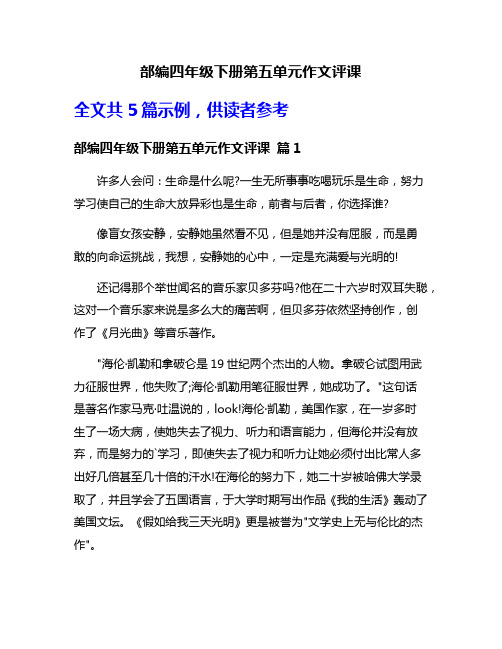 部编四年级下册第五单元作文评课

全文共 5 篇示例，供读者参考

部编四年级下册第五单元作文评课 篇 1

许多人会问：生命是什么呢?一生无所事事吃喝玩乐是生命，努力学习使自己的生命大放异彩也是生命，前者与后者，你选择谁?

像盲女孩安静，安静她虽然看不见，但是她并没有屈服，而是勇敢的向命运挑战，我想，安静她的心中，一定是充满爱与光明的!

还记得那个举世闻名的音乐家贝多芬吗?他在二十六岁时双耳失聪，这对一个音乐家来说是多么大的痛苦啊，但贝多芬依然坚持创作，创作了《月光曲》等音乐著作。

"海伦·凯勒和拿破仑是 19 世纪两个杰出的人物。拿破仑试图用武力征服世界，他失败了;海伦·凯勒用笔征服世界，她成功了。"这句话是著名作家马克·吐温说的，look!海伦·凯勒，美国作家，在一岁多时生了一场大病，使她失去了视力、听力和语言能力，但海伦并没有放弃，而是努力的`学习，即使失去了视力和听力让她必须付出比常人多出好几倍甚至几十倍的汗水!在海伦的努力下，她二十岁被哈佛大学录取了，并且学会了五国语言，于大学时期写出作品《我的生活》轰动了美国文坛。《假如给我三天光明》更是被誉为"文学史上无与伦比的杰作"。